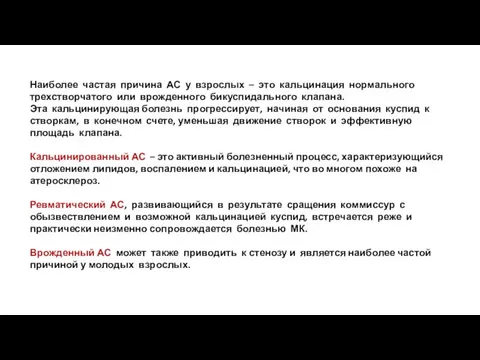 Наиболее частая причина АС у взрослых – это кальцинация нормального трехстворчатого или врожденного бикуспидального клапана.
Эта кальцинирующая болезнь прогрессирует, начиная от основания куспид к створкам, в конечном счете, уменьшая движение створок и эффективную площадь клапана.

Кальцинированный АС – это активный болезненный процесс, характеризующийся отложением липидов, воспалением и кальцинацией, что во многом похоже на атеросклероз.

Ревматический АС, развивающийся в результате сращения коммиссур с обызвествлением и возможной кальцинацией куспид, встречается реже и практически неизменно сопровождается болезнью МК.

Врожденный АС может также приводить к стенозу и является наиболее частой причиной у молодых взрослых.